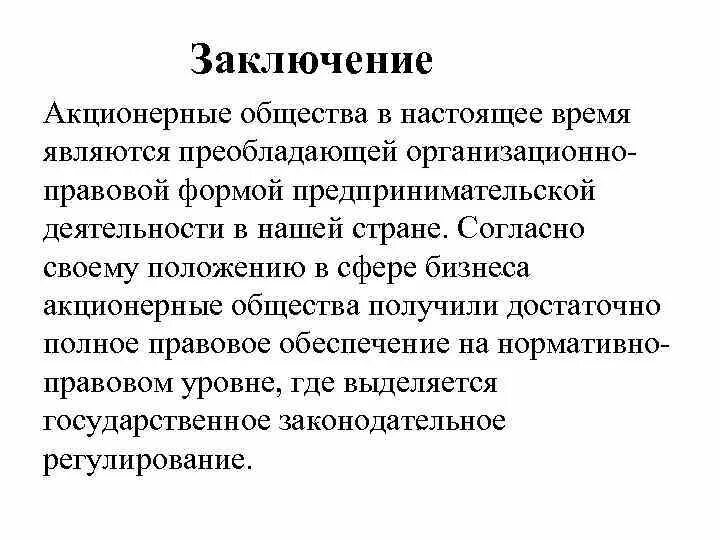 Заключение

Акционерные общества в настоящее время являются преобладающей организационно-правовой формой предпринимательской деятельности в нашей стране. Согласно своему положению в сфере бизнеса акционерные общества получили достаточно полное правовое обеспечение на нормативно-правовом уровне, где выделяется государственное законодательное регулирование.